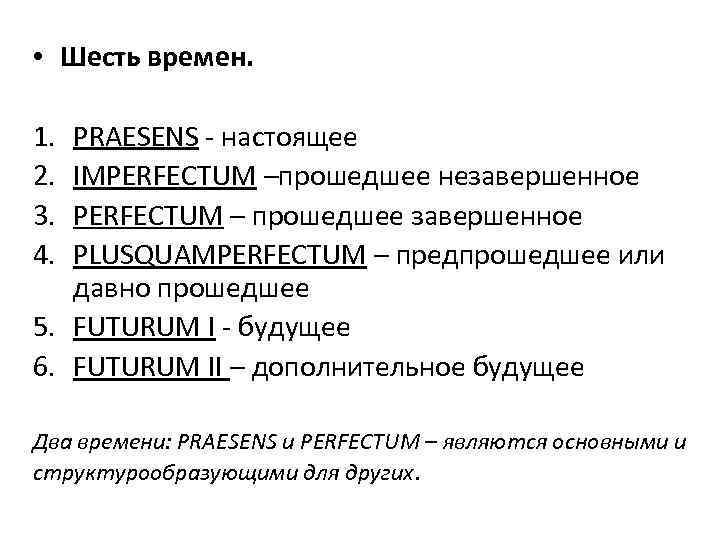 • Шесть времен.

1. PRAESENS - настоящее
2. IMPERFECTUM –прошедшее незавершенное
3. PERFECTUM – прошедшее завершенное
4. PLUSQUAMPERFECTUM – предпрошедшее или давно прошедшее
5. FUTURUM I - будущее
6. FUTURUM II – дополнительное будущее

Два времени: PRAESENS и PERFECTUM – являются основными и структурообразующими для других.